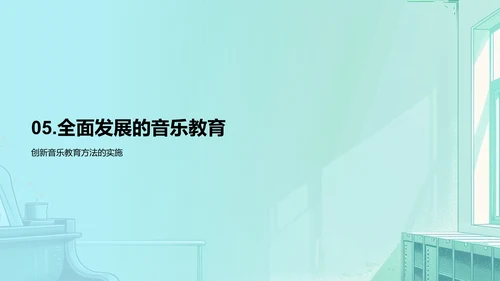 05.全面发展的音乐教育

创新音乐教育方法的实施